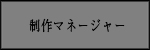 制作マネージャー